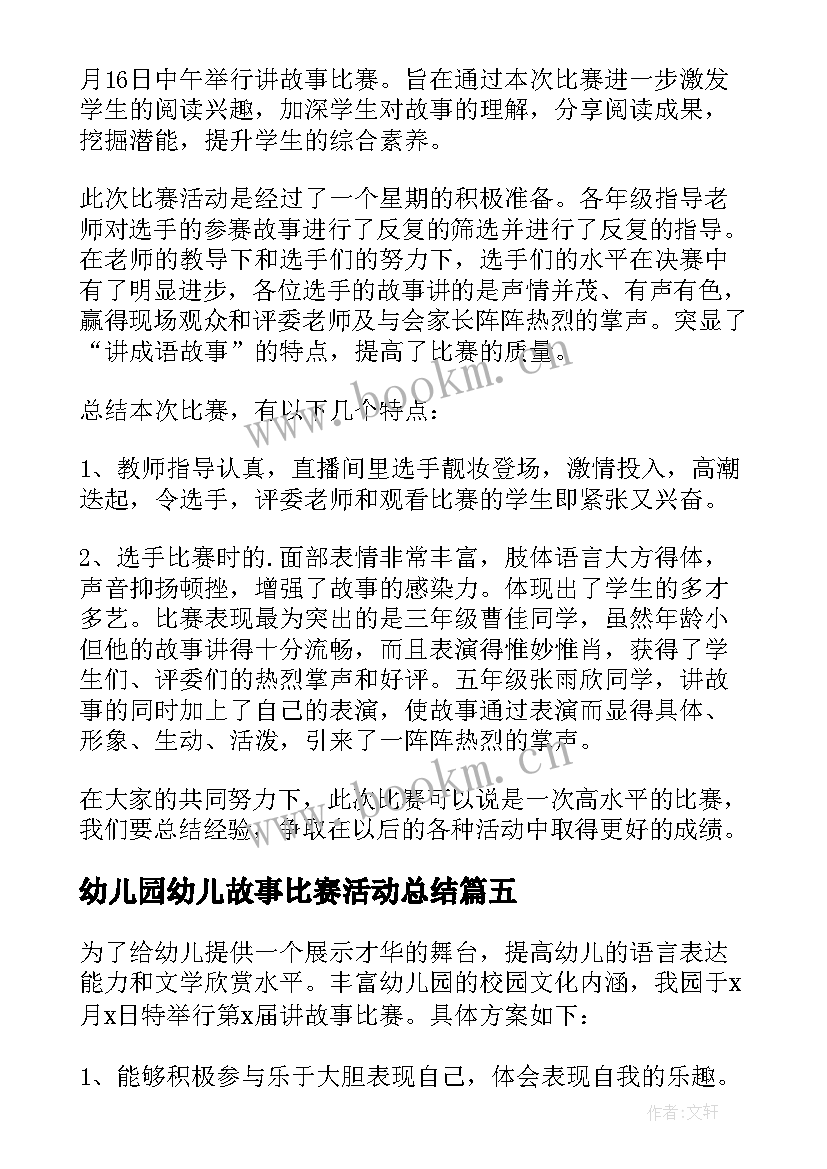 月16日中午举行讲故事比赛。旨在通过本次比赛进一步激发学生的阅读兴趣，加深学生对故事的理解，分享阅读成果，挖掘潜能，提升学生的综合素养。

此次比赛活动是经过了一个星期的积极准备。各年级指导老师对选手的参赛故事进行了反复的筛选并进行了反复的指导。在老师的教导下和选手们的努力下，选手们的水平在决赛中有了明显进步，各位选手的故事讲的是声情并茂、有声有色，赢得现场观众和评委老师及与会家长阵阵热烈的掌声。突显了“讲成语故事”的特点，提高了比赛的质量。

总结本次比赛，有以下几个特点：

1、教师指导认真，直播间里选手靓妆登场，激情投入，高潮迭起，令选手，评委老师和观看比赛的学生即紧张又兴奋。

2、选手比赛时的.面部表情非常丰富，肢体语言大方得体，声音抑扬顿挫，增强了故事的感染力。体现出了学生的多才多艺。比赛表现最为突出的是三年级曹佳同学，虽然年龄小但他的故事讲得十分流畅，而且表演得惟妙惟肖，获得了学生们、评委们的热烈掌声和好评。五年级张雨欣同学，讲故事的同时加上了自己的表演，使故事通过表演而显得具体、形象、生动、活泼，引来了一阵阵热烈的掌声。

在大家的共同努力下，此次比赛可以说是一次高水平的比赛，我们要总结经验，争取在以后的各种活动中取得更好的成绩。

幼儿园幼儿故事比赛活动总结篇五

为了给幼儿提供一个展示才华的舞台，提高幼儿的语言表达能力和文学欣赏水平。丰富幼儿园的校园文化内涵，我园于x月x日特举行第x届讲故事比赛。具体方案如下：

1、能够积极参与乐于大胆表现自己，体会表现自我的乐趣。

www.bookm.cn

www.bookm.cn

作者:文轩